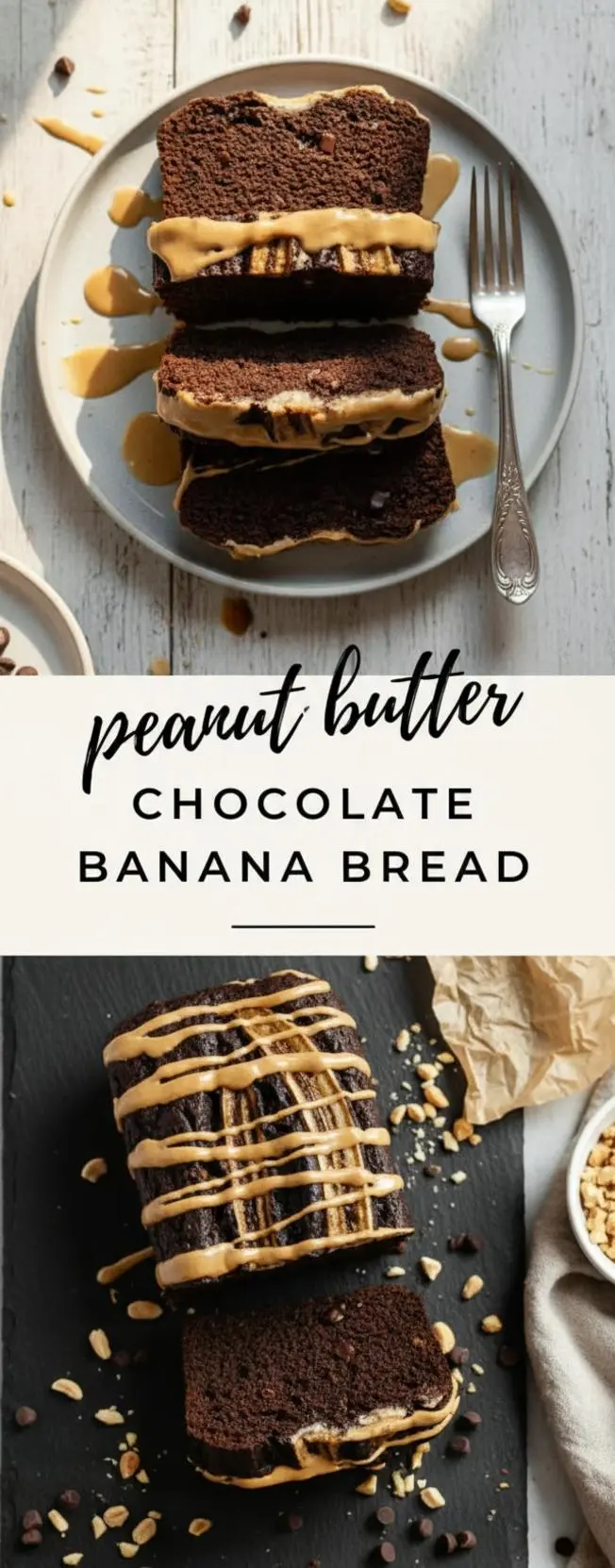 peanut butter
CHOCOLATE
BANANA BREAD